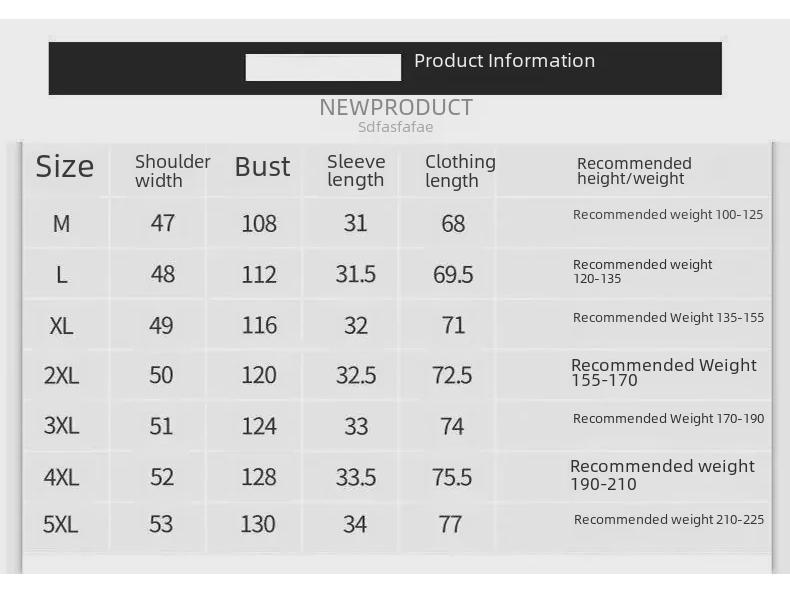 Product Information

NEWPRODUCT
Sdfasfafae

| Size | Shoulder width | Bust | Sleeve length | Clothing length | Recommended height/weight |
|---|---|---|---|---|---|
| M | 47 | 108 | 31 | 68 | Recommended weight 100-125 |
| L | 48 | 112 | 31.5 | 69.5 | Recommended weight 120-135 |
| XL | 49 | 116 | 32 | 71 | Recommended Weight 135-155 |
| 2XL | 50 | 120 | 32.5 | 72.5 | Recommended Weight 155-170 |
| 3XL | 51 | 124 | 33 | 74 | Recommended Weight 170-190 |
| 4XL | 52 | 128 | 33.5 | 75.5 | Recommended weight 190-210 |
| 5XL | 53 | 130 | 34 | 77 | Recommended weight 210-225 |